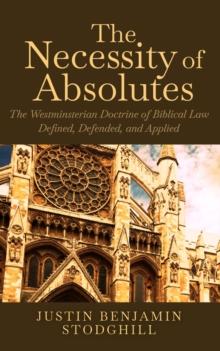 The Necessity of Absolutes

The Westminsterian Doctrine of Biblical Law Defined, Defended, and Applied

JUSTIN BENJAMIN STODGHILL